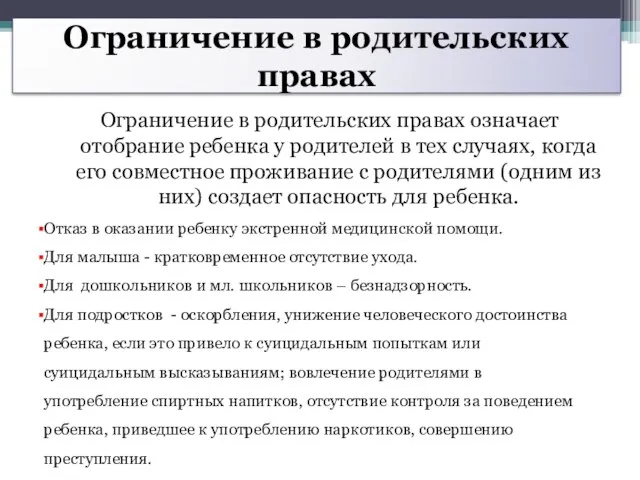 Ограничение в родительских правах

Ограничение в родительских правах означает отобрание ребенка у родителей в тех случаях, когда его совместное проживание с родителями (одним из них) создает опасность для ребенка.

▪Отказ в оказании ребенку экстренной медицинской помощи.

▪Для малыша - кратковременное отсутствие ухода.

▪Для дошкольников и мл. школьников – безнадзорность.

▪Для подростков - оскорбления, унижение человеческого достоинства ребенка, если это привело к суицидальным попыткам или суицидальным высказываниям; вовлечение родителями в употребление спиртных напитков, отсутствие контроля за поведением ребенка, приведшее к употреблению наркотиков, совершению преступления.